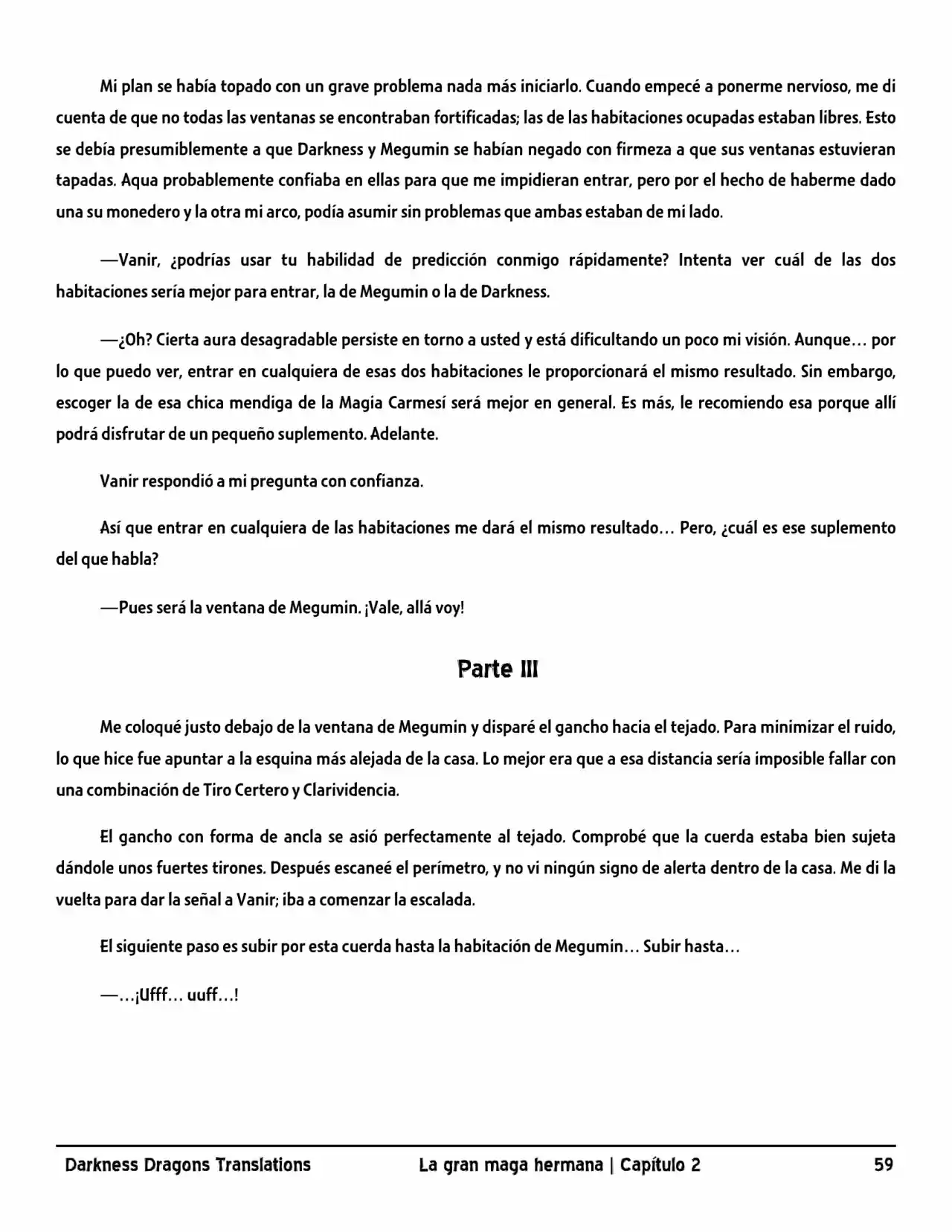 Mi plan se había topado con un grave problema nada más iniciarlo. Cuando empecé a ponerme nervioso, me di cuenta de que no todas las ventanas se encontraban fortificadas; las de las habitaciones ocupadas estaban libres. Esto se debía presumiblemente a que Darkness y Megumin se habían negado con firmeza a que sus ventanas estuvieran tapadas. Aqua probablemente confiaba en ellas para que me impidieran entrar, pero por el hecho de haberme dado una su monedero y la otra mi arco, podía asumir sin problemas que ambas estaban de mi lado.

—Vanir, ¿podrías usar tu habilidad de predicción conmigo rápidamente? Intenta ver cuál de las dos habitaciones sería mejor para entrar, la de Megumin o la de Darkness.

—¿Oh? Cierta aura desagradable persiste en torno a usted y está dificultando un poco mi visión. Aunque… por lo que puedo ver, entrar en cualquiera de esas dos habitaciones le proporcionará el mismo resultado. Sin embargo, escoger la de esa chica mendiga de la Magia Carmesí será mejor en general. Es más, le recomiendo esa porque allí podrá disfrutar de un pequeño suplemento. Adelante.

Vanir respondió a mi pregunta con confianza.

Así que entrar en cualquiera de las habitaciones me dará el mismo resultado… Pero, ¿cuál es ese suplemento del que habla?

—Pues será la ventana de Megumin. ¡Vale, allá voy!

Parte III

Me coloqué justo debajo de la ventana de Megumin y disparé el gancho hacia el tejado. Para minimizar el ruido, lo que hice fue apuntar a la esquina más alejada de la casa. Lo mejor era que a esa distancia sería imposible fallar con una combinación de Tiro Certero y Clarividencia.

El gancho con forma de ancla se asió perfectamente al tejado. Comprobé que la cuerda estaba bien sujeta dándole unos fuertes tirones. Después escaneé el perímetro, y no vi ningún signo de alerta dentro de la casa. Me di la vuelta para dar la señal a Vanir; iba a comenzar la escalada.

El siguiente paso es subir por esta cuerda hasta la habitación de Megumin… Subir hasta…

—…¡Ufff… uuff…!

Darkness Dragons Translations La gran maga hermana | Capítulo 2 59